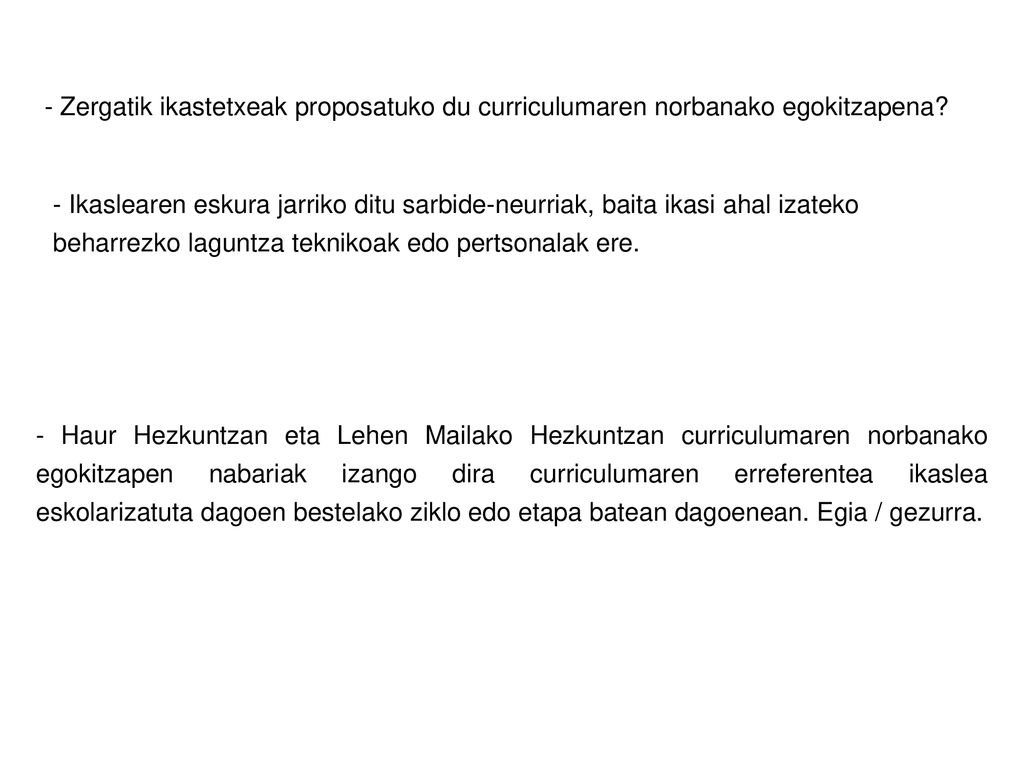 - Zergatik ikastetxeak proposatuko du curriculumaren norbanako egokitzapena?

- Ikaslearen eskura jarriko ditu sarbide-neurriak, baita ikasi ahal izateko beharrezko laguntza teknikoak edo pertsonalak ere.

- Haur Hezkuntzan eta Lehen Mailako Hezkuntzan curriculumaren norbanako egokitzapen nabariak izango dira curriculumaren erreferentea ikaslea eskolarizatuta dagoen bestelako ziklo edo etapa batean dagoenean. Egia / gezurra.